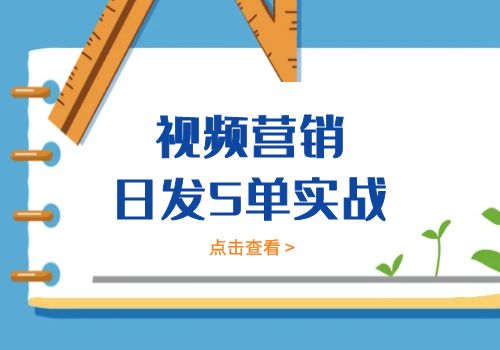 视频营销
日发5单实战

点击查看 >